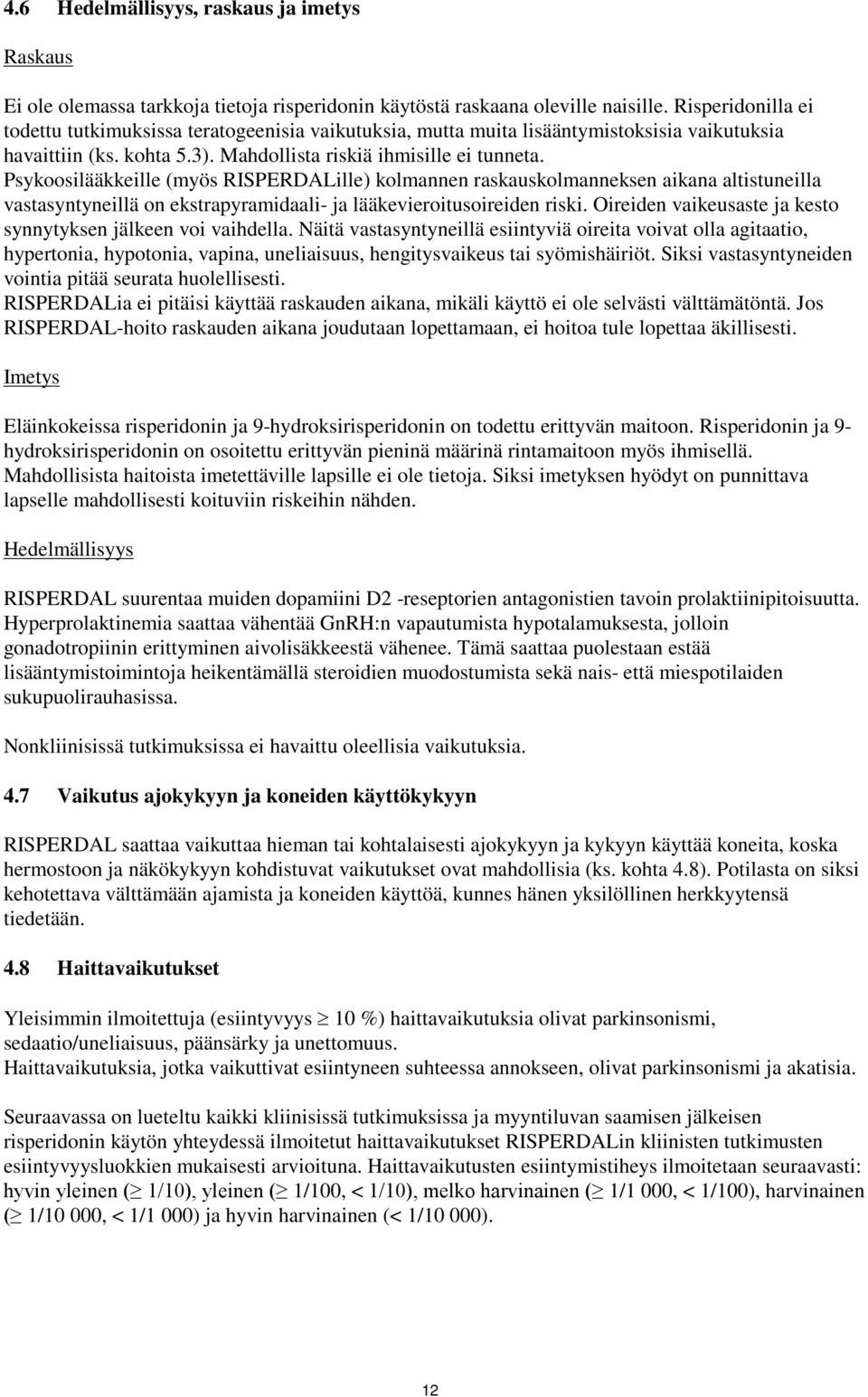 4.6 Hedelmällisyys, raskaus ja imetys

Raskaus

Ei ole olemassa tarkkoja tietoja risperidonin käytöstä raskaana oleville naisille. Risperidonilla ei todettu tutkimuksissa teratogeenisia vaikutuksia, mutta muita lisääntymistoksisia vaikutuksia havaittiin (ks. kohta 5.3). Mahdollista riskiä ihmisille ei tunneta. Psykoosilääkkeille (myös RISPERDALille) kolmannen raskauskolmanneksen aikana altistuneilla vastasyntyneillä on ekstrapyramidaali- ja lääkevieroitusoireiden riski. Oireiden vaikeusaste ja kesto synnytyksen jälkeen voi vaihdella. Näitä vastasyntyneillä esiintyviä oireita voivat olla agitaatio, hypertonia, hypotonia, vapina, uneliaisuus, hengitysvaikeus tai syömishäiriöt. Siksi vastasyntyneiden vointia pitää seurata huolellisesti.
RISPERDALia ei pitäisi käyttää raskauden aikana, mikäli käyttö ei ole selvästi välttämätöntä. Jos RISPERDAL-hoito raskauden aikana joudutaan lopettamaan, ei hoitoa tule lopettaa äkillisesti.

Imetys

Eläinkokeissa risperidonin ja 9-hydroksirisperidonin on todettu erittyvän maitoon. Risperidonin ja 9-hydroksirisperidonin on osoitettu erittyvän pieninä määrinä rintamaitoon myös ihmisellä. Mahdollisista haitoista imetettäville lapsille ei ole tietoja. Siksi imetyksen hyödyt on punnittava lapselle mahdollisesti koituviin riskeihin nähden.

Hedelmällisyys

RISPERDAL suurentaa muiden dopamiini D2 -reseptorien antagonistien tavoin prolaktiinipitoisuutta. Hyperprolaktinemia saattaa vähentää GnRH:n vapautumista hypotalamuksesta, jolloin gonadotropiinin erittyminen aivolisäkkeestä vähenee. Tämä saattaa puolestaan estää lisääntymistoimintoja heikentämällä steroidien muodostumista sekä nais- että miespotilaiden sukupuolirauhasissa.

Nonkliinisissä tutkimuksissa ei havaittu oleellisia vaikutuksia.

4.7 Vaikutus ajokykyyn ja koneiden käyttökykyyn

RISPERDAL saattaa vaikuttaa hieman tai kohtalaisesti ajokykyyn ja kykyyn käyttää koneita, koska hermostoon ja näkökykyyn kohdistuvat vaikutukset ovat mahdollisia (ks. kohta 4.8). Potilasta on siksi kehotettava välttämään ajamista ja koneiden käyttöä, kunnes hänen yksilöllinen herkkyytensä tiedetään.

4.8 Haittavaikutukset

Yleisimmin ilmoitettuja (esiintyvyys $\geq$ 10 %) haittavaikutuksia olivat parkinsonismi, sedaatio/uneliaisuus, päänsärky ja unettomuus.
Haittavaikutuksia, jotka vaikuttivat esiintyneen suhteessa annokseen, olivat parkinsonismi ja akatisia.

Seuraavassa on lueteltu kaikki kliinisissä tutkimuksissa ja myyntiluvan saamisen jälkeisen risperidonin käytön yhteydessä ilmoitetut haittavaikutukset RISPERDALin kliinisten tutkimusten esiintyvyysluokkien mukaisesti arvioituna. Haittavaikutusten esiintymistiheys ilmoitetaan seuraavasti: hyvin yleinen ($\geq$ 1/10), yleinen ($\geq$ 1/100, < 1/10), melko harvinainen ($\geq$ 1/1 000, < 1/100), harvinainen ($\geq$ 1/10 000, < 1/1 000) ja hyvin harvinainen (< 1/10 000).

12